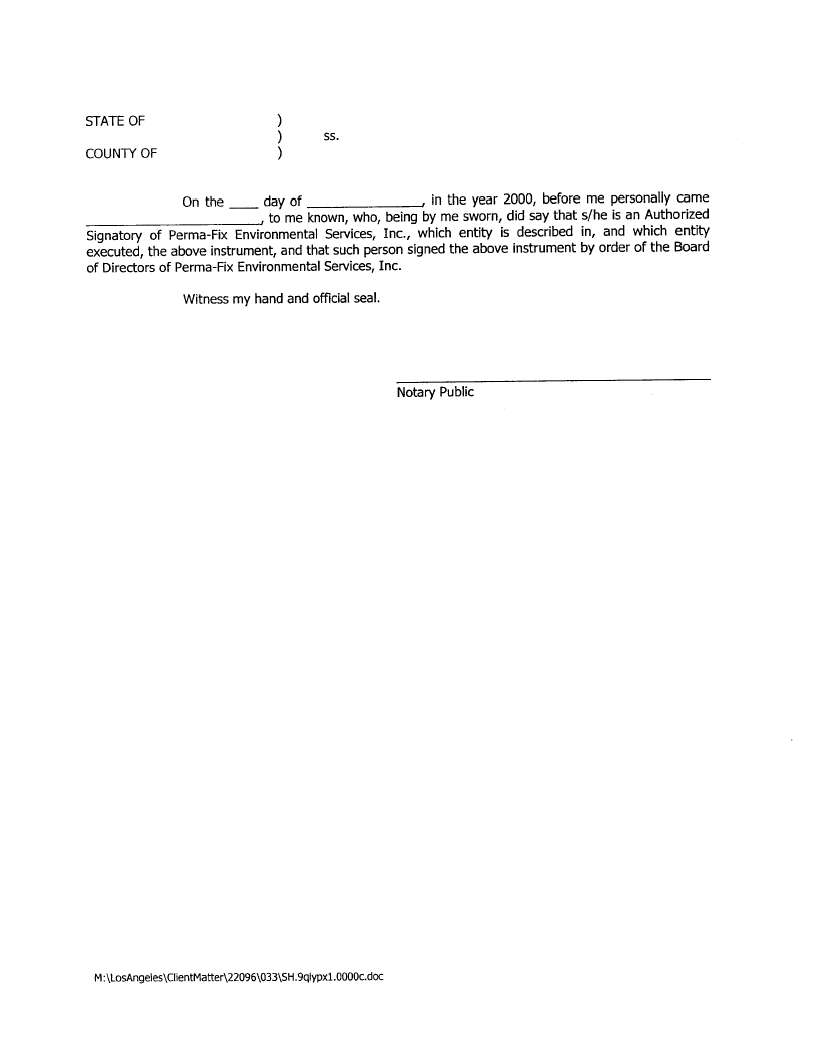 STATE OF )
) ss.
COUNTY OF )

On the ____ day of ______________, in the year 2000, before me personally came ______________________, to me known, who, being by me sworn, did say that s/he is an Authorized Signatory of Perma-Fix Environmental Services, Inc., which entity is described in, and which entity executed, the above instrument, and that such person signed the above instrument by order of the Board of Directors of Perma-Fix Environmental Services, Inc.

Witness my hand and official seal.

Notary Public

M:\LosAngeles\ClientMatter\22096\033\SH.9qlypx1.0000c.doc